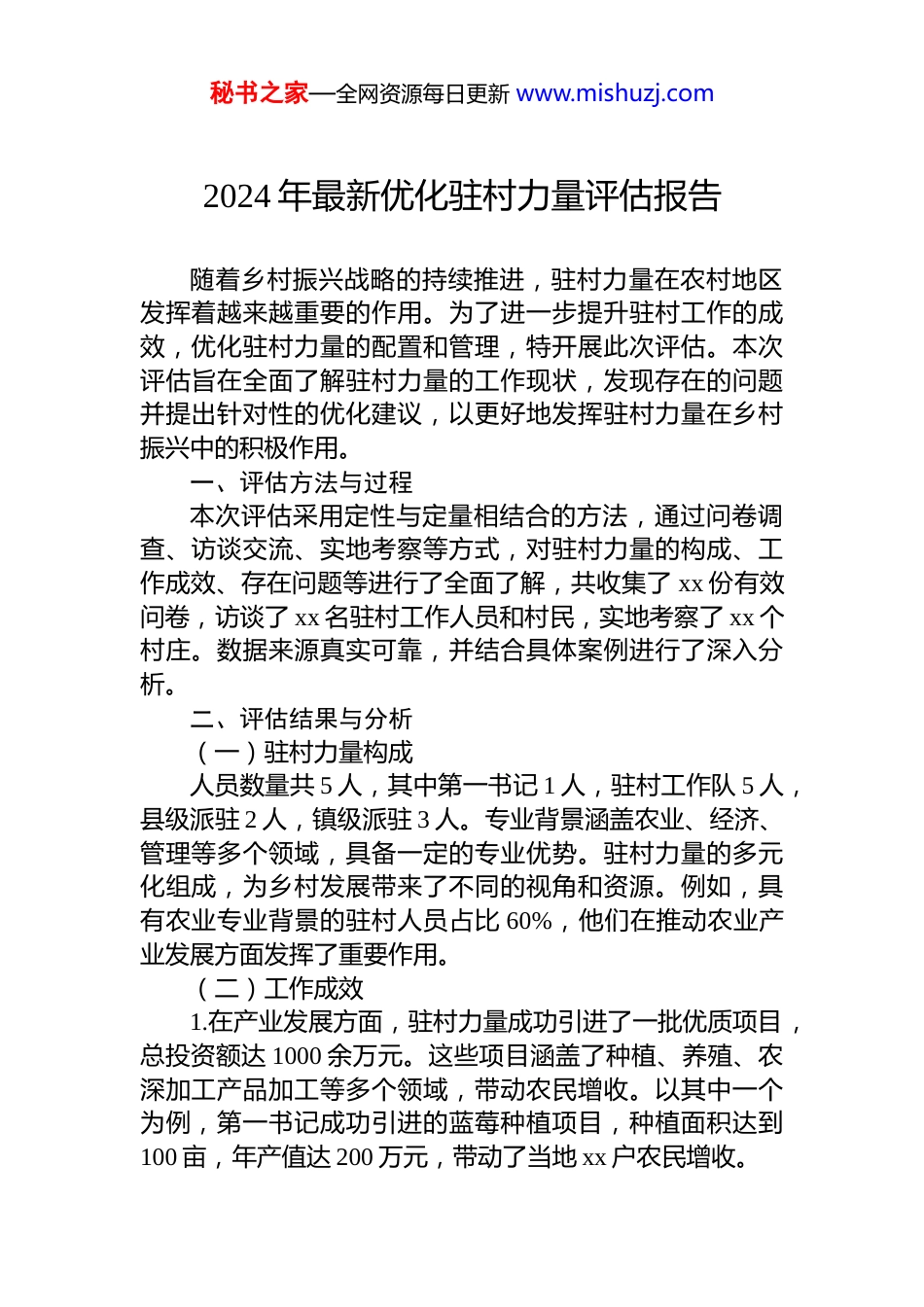 秘书之家—全网资源每日更新 www.mishuzj.com

2024 年最新优化驻村力量评估报告

随着乡村振兴战略的持续推进，驻村力量在农村地区发挥着越来越重要的作用。为了进一步提升驻村工作的成效，优化驻村力量的配置和管理，特开展此次评估。本次评估旨在全面了解驻村力量的工作现状，发现存在的问题并提出针对性的优化建议，以更好地发挥驻村力量在乡村振兴中的积极作用。

一、评估方法与过程

本次评估采用定性与定量相结合的方法，通过问卷调查、访谈交流、实地考察等方式，对驻村力量的构成、工作成效、存在问题等进行了全面了解，共收集了 xx 份有效问卷，访谈了 xx 名驻村工作人员和村民，实地考察了 xx 个村庄。数据来源真实可靠，并结合具体案例进行了深入分析。

二、评估结果与分析

（一）驻村力量构成

人员数量共 5 人，其中第一书记 1 人，驻村工作队 5 人，县级派驻 2 人，镇级派驻 3 人。专业背景涵盖农业、经济、管理等多个领域，具备一定的专业优势。驻村力量的多元化组成，为乡村发展带来了不同的视角和资源。例如，具有农业专业背景的驻村人员占比 60%，他们在推动农业产业发展方面发挥了重要作用。

（二）工作成效

1.在产业发展方面，驻村力量成功引进了一批优质项目，总投资额达 1000 余万元。这些项目涵盖了种植、养殖、农深加工产品加工等多个领域，带动农民增收。以其中一个为例，第一书记成功引进的蓝莓种植项目，种植面积达到 100 亩，年产值达 200 万元，带动了当地 xx 户农民增收。